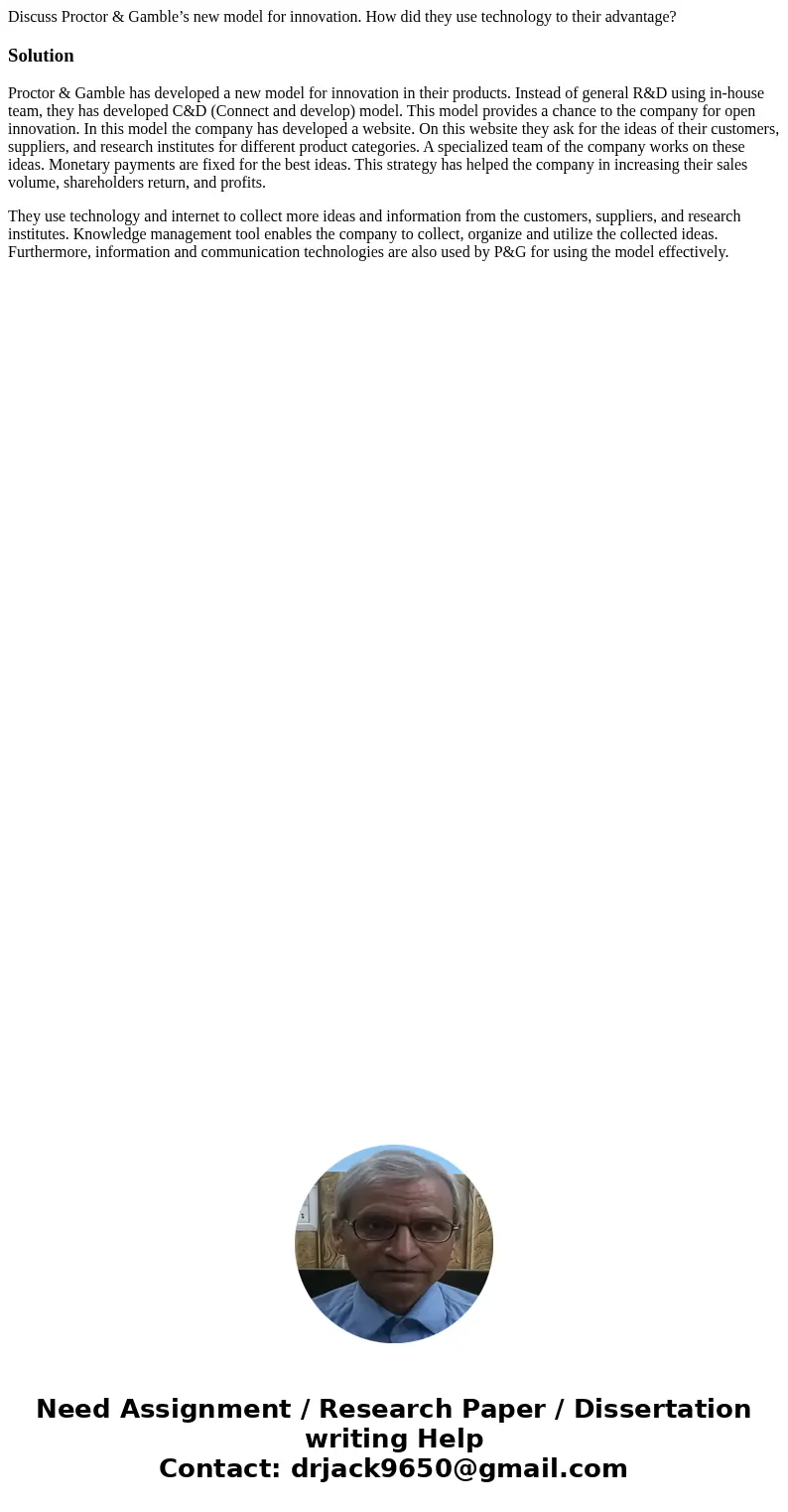 Discuss Proctor & Gamble’s new model for innovation. How did they use technology to their advantage?

Solution

Proctor & Gamble has developed a new model for innovation in their products. Instead of general R&D using in-house team, they has developed C&D (Connect and develop) model. This model provides a chance to the company for open innovation. In this model the company has developed a website. On this website they ask for the ideas of their customers, suppliers, and research institutes for different product categories. A specialized team of the company works on these ideas. Monetary payments are fixed for the best ideas. This strategy has helped the company in increasing their sales volume, shareholders return, and profits.

They use technology and internet to collect more ideas and information from the customers, suppliers, and research institutes. Knowledge management tool enables the company to collect, organize and utilize the collected ideas. Furthermore, information and communication technologies are also used by P&G for using the model effectively.

Need Assignment / Research Paper / Dissertation writing Help
Contact: drjack9650@gmail.com